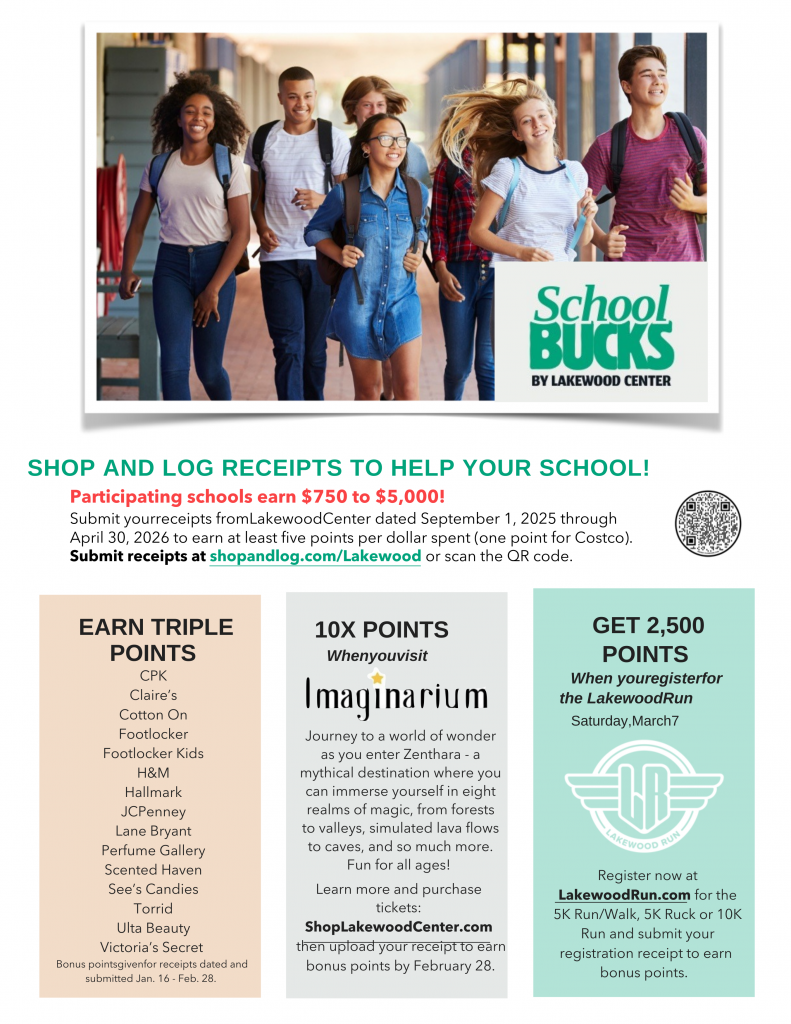 School BUCKS
BY LAKEWOOD CENTER

SHOP AND LOG RECEIPTS TO HELP YOUR SCHOOL!

Participating schools earn $750 to $5,000!

Submit yourreceipts fromLakewoodCenter dated September 1, 2025 through April 30, 2026 to earn at least five points per dollar spent (one point for Costco). Submit receipts at shopandlog.com/Lakewood or scan the QR code.

EARN TRIPLE POINTS
CPK
Claire's
Cotton On
Footlocker
Footlocker Kids
H&M
Hallmark
JCPenney
Lane Bryant
Perfume Gallery
Scented Haven
See's Candies
Torrid
Ulta Beauty
Victoria's Secret
Bonus pointsgivenfor receipts dated and submitted Jan. 16 - Feb. 28.

10X POINTS
Whenyouvisit
Imaginarium

Journey to a world of wonder as you enter Zenthara - a mythical destination where you can immerse yourself in eight realms of magic, from forests to valleys, simulated lava flows to caves, and so much more. Fun for all ages!

Learn more and purchase tickets:
ShopLakewoodCenter.com
then upload your receipt to earn bonus points by February 28.

GET 2,500 POINTS
When youregisterfor the LakewoodRun
Saturday,March7

LR
LAKEWOOD RUN

Register now at LakewoodRun.com for the 5K Run/Walk, 5K Ruck or 10K Run and submit your registration receipt to earn bonus points.